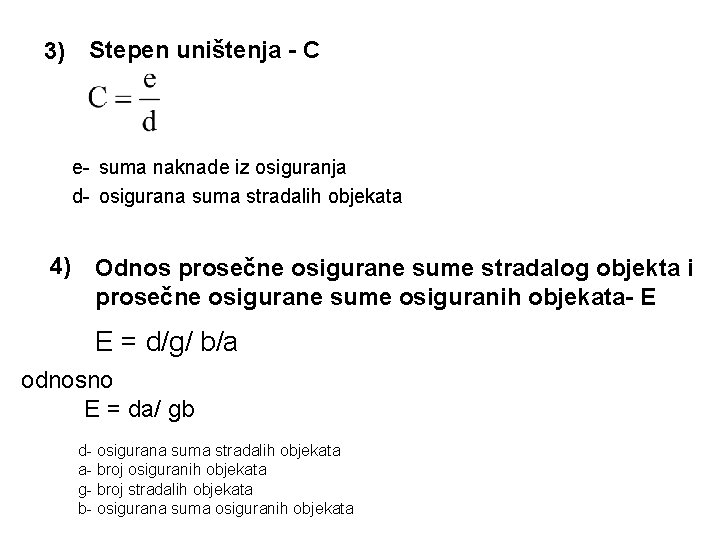 3) Stepen uništenja - C

$C = \frac{e}{d}$

e- suma naknade iz osiguranja
d- osigurana suma stradalih objekata

4) Odnos prosečne osigurane sume stradalog objekta i prosečne osigurane sume osiguranih objekata- E

E = d/g/ b/a

odnosno

E = da/ gb

d- osigurana suma stradalih objekata
a- broj osiguranih objekata
g- broj stradalih objekata
b- osigurana suma osiguranih objekata